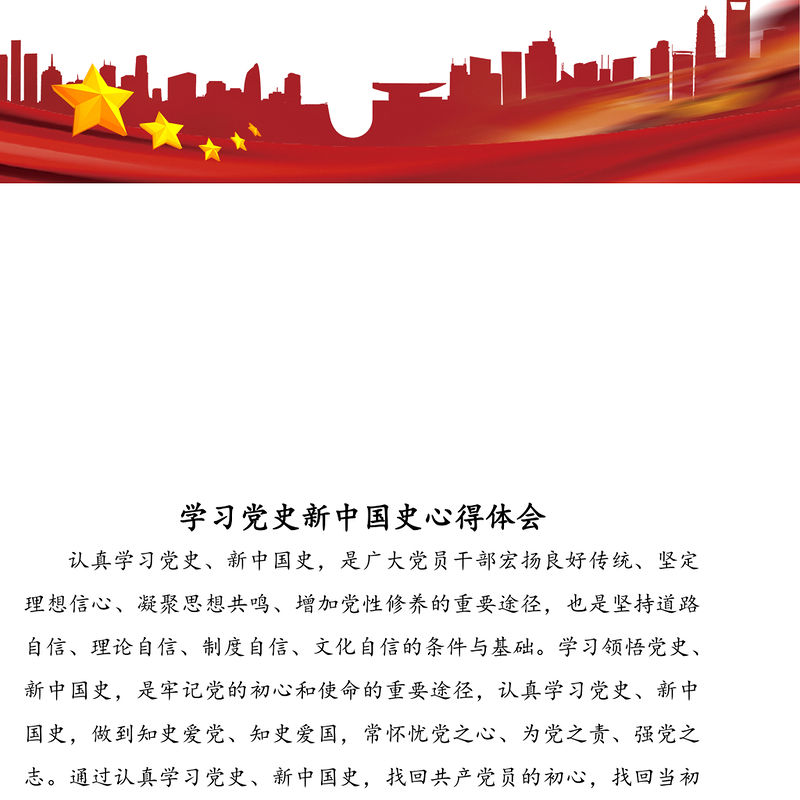 学习党史新中国史心得体会

认真学习党史、新中国史，是广大党员干部宏扬良好传统、坚定理想信心、凝聚思想共鸣、增加党性修养的重要途径，也是坚持道路自信、理论自信、制度自信、文化自信的条件与基础。学习领悟党史、新中国史，是牢记党的初心和使命的重要途径，认真学习党史、新中国史，做到知史爱党、知史爱国，常怀忧党之心、为党之责、强党之志。通过认真学习党史、新中国史，找回共产党员的初心，找回当初